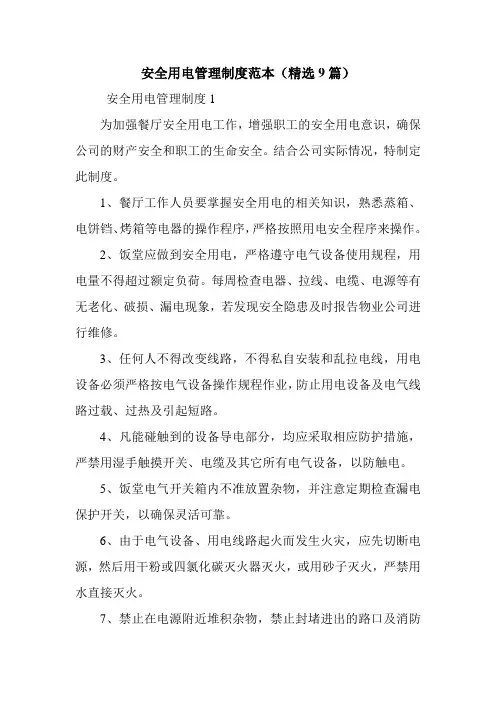 安全用电管理制度范本（精选 9 篇）

安全用电管理制度 1

为加强餐厅安全用电工作，增强职工的安全用电意识，确保公司的财产安全和职工的生命安全。结合公司实际情况，特制定此制度。

1、餐厅工作人员要掌握安全用电的相关知识，熟悉蒸箱、电饼铛、烤箱等电器的操作程序，严格按照用电安全程序来操作。

2、饭堂应做到安全用电，严格遵守电气设备使用规程，用电量不得超过额定负荷。每周检查电器、拉线、电缆、电源等有无老化、破损、漏电现象，若发现安全隐患及时报告物业公司进行维修。

3、任何人不得改变线路，不得私自安装和乱拉电线，用电设备必须严格按电气设备操作规程作业，防止用电设备及电气线路过载、过热及引起短路。

4、凡能碰触到的设备导电部分，均应采取相应防护措施，严禁用湿手触摸开关、电缆及其它所有电气设备，以防触电。

5、饭堂电气开关箱内不准放置杂物，并注意定期检查漏电保护开关，以确保灵活可靠。

6、由于电气设备、用电线路起火而发生火灾，应先切断电源，然后用干粉或四氯化碳灭火器灭火，或用砂子灭火，严禁用水直接灭火。

7、禁止在电源附近堆积杂物，禁止封堵进出的路口及消防